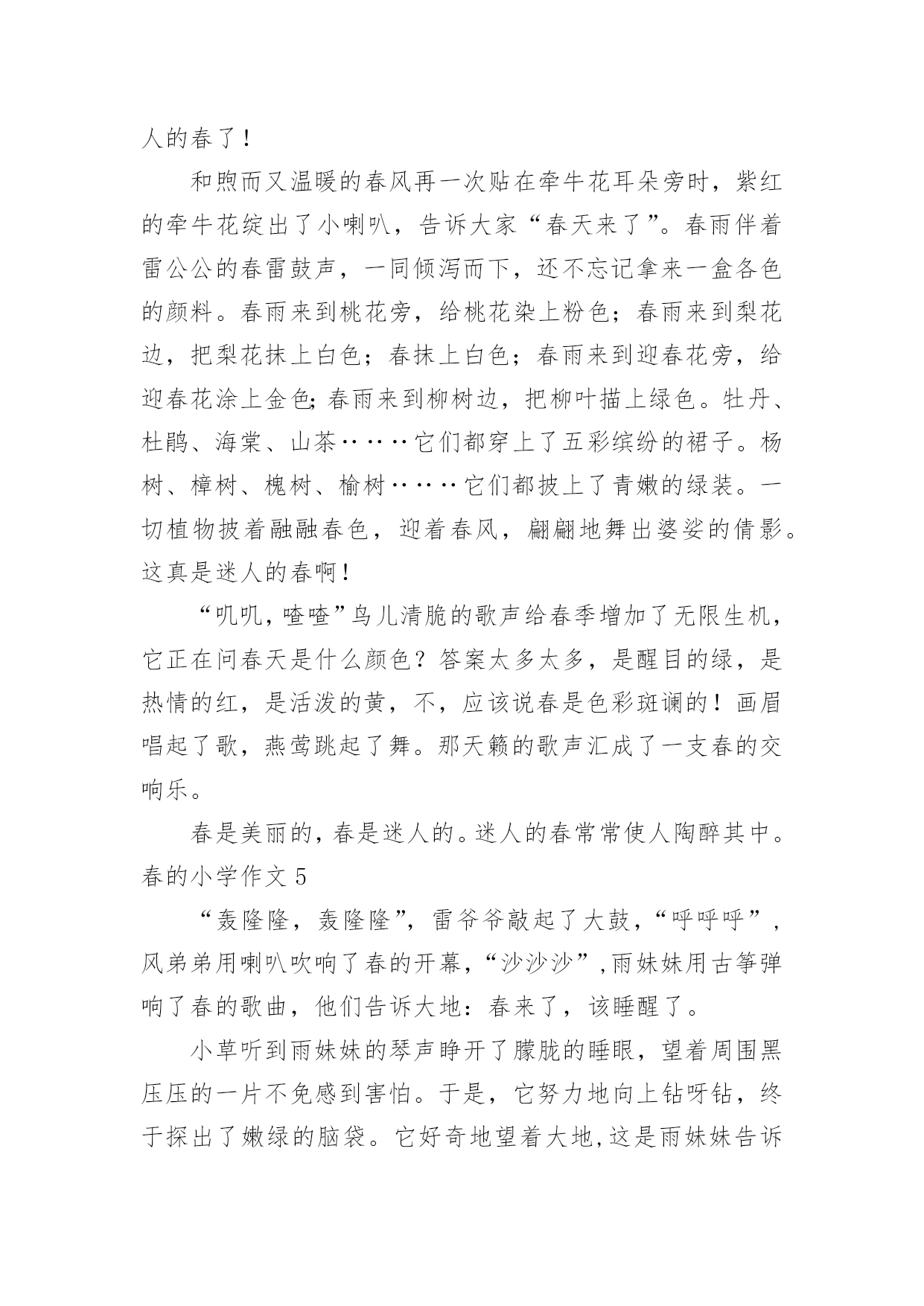 人的春了！

和煦而又温暖的春风再一次贴在牵牛花耳朵旁时，紫红的牵牛花绽出了小喇叭，告诉大家“春天来了”。春雨伴着雷公公的春雷鼓声，一同倾泻而下，还不忘记拿来一盒各色的颜料。春雨来到桃花旁，给桃花染上粉色；春雨来到梨花边，把梨花抹上白色；春抹上白色；春雨来到迎春花旁，给迎春花涂上金色;春雨来到柳树边，把柳叶描上绿色。牡丹、杜鹃、海棠、山茶……它们都穿上了五彩缤纷的裙子。杨树、樟树、槐树、榆树……它们都披上了青嫩的绿装。一切植物披着融融春色，迎着春风，翩翩地舞出婆娑的倩影。这真是迷人的春啊！

“叽叽，喳喳”鸟儿清脆的歌声给春季增加了无限生机，它正在问春天是什么颜色？答案太多太多，是醒目的绿，是热情的红，是活泼的黄，不，应该说春是色彩斑谰的！画眉唱起了歌，燕莺跳起了舞。那天籁的歌声汇成了一支春的交响乐。

春是美丽的，春是迷人的。迷人的春常常使人陶醉其中。

春的小学作文 5

“轰隆隆，轰隆隆”，雷爷爷敲起了大鼓，“呼呼呼”，风弟弟用喇叭吹响了春的开幕，“沙沙沙”,雨妹妹用古筝弹响了春的歌曲，他们告诉大地：春来了，该睡醒了。

小草听到雨妹妹的琴声睁开了朦胧的睡眼，望着周围黑压压的一片不免感到害怕。于是，它努力地向上钻呀钻，终于探出了嫩绿的脑袋。它好奇地望着大地,这是雨妹妹告诉